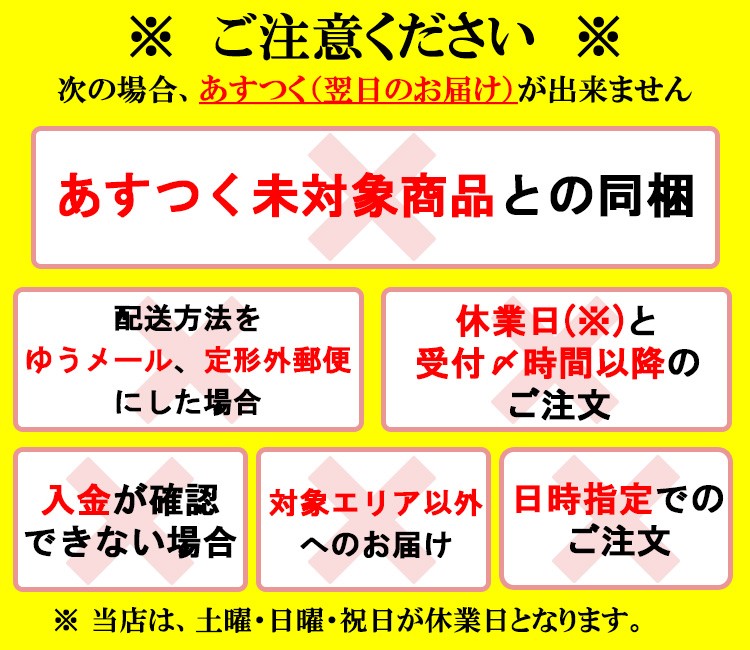 ※ ご注意ください ※
次の場合、あすつく(翌日のお届け)が出来ません

あすつく未対象商品との同梱

配送方法を
ゆうメール、定形外郵便
にした場合

休業日(※)と
受付〆時間以降の
ご注文

入金が確認
できない場合

対象エリア以外
へのお届け

日時指定での
ご注文

※ 当店は、土曜・日曜・祝日が休業日となります。